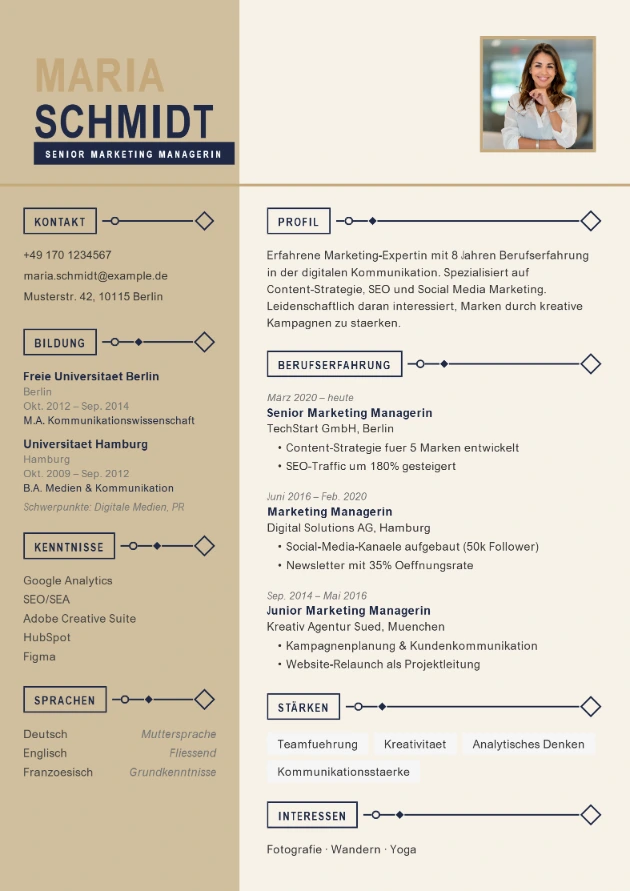 MARIA
SCHMIDT
SENIOR MARKETING MANAGERIN

KONTAKT

+49 170 1234567
maria.schmidt@example.de
Musterstr. 42, 10115 Berlin

BILDUNG

Freie Universitaet Berlin
Berlin
Okt. 2012 – Sep. 2014
M.A. Kommunikationswissenschaft

Universitaet Hamburg
Hamburg
Okt. 2009 – Sep. 2012
B.A. Medien & Kommunikation
Schwerpunkte: Digitale Medien, PR

KENNTNISSE

Google Analytics
SEO/SEA
Adobe Creative Suite
HubSpot
Figma

SPRACHEN

Deutsch Muttersprache
Englisch Fliessend
Franzoesisch Grundkenntnisse

PROFIL

Erfahrene Marketing-Expertin mit 8 Jahren Berufserfahrung in der digitalen Kommunikation. Spezialisiert auf Content-Strategie, SEO und Social Media Marketing. Leidenschaftlich daran interessiert, Marken durch kreative Kampagnen zu staerken.

BERUFSERFAHRUNG

März 2020 – heute
Senior Marketing Managerin
TechStart GmbH, Berlin
• Content-Strategie fuer 5 Marken entwickelt
• SEO-Traffic um 180% gesteigert

Juni 2016 – Feb. 2020
Marketing Managerin
Digital Solutions AG, Hamburg
• Social-Media-Kanaele aufgebaut (50k Follower)
• Newsletter mit 35% Oeffnungsrate

Sep. 2014 – Mai 2016
Junior Marketing Managerin
Kreativ Agentur Sued, Muenchen
• Kampagnenplanung & Kundenkommunikation
• Website-Relaunch als Projektleitung

STÄRKEN

Teamfuehrung Kreativitaet Analytisches Denken
Kommunikationsstaerke

INTERESSEN

Fotografie · Wandern · Yoga